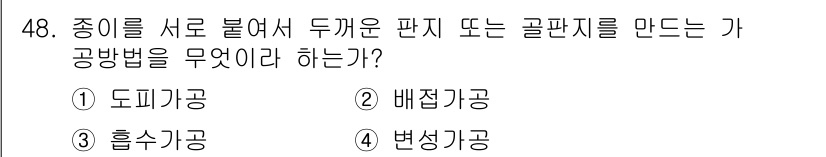 48. 종이를 서로 붙여서 두꺼운 판지 또는 골판지를 만드는 가공방법을 무엇이라 하는가?

① 도피가공 ② 배접가공

③ 흡수가공 ④ 변성가공